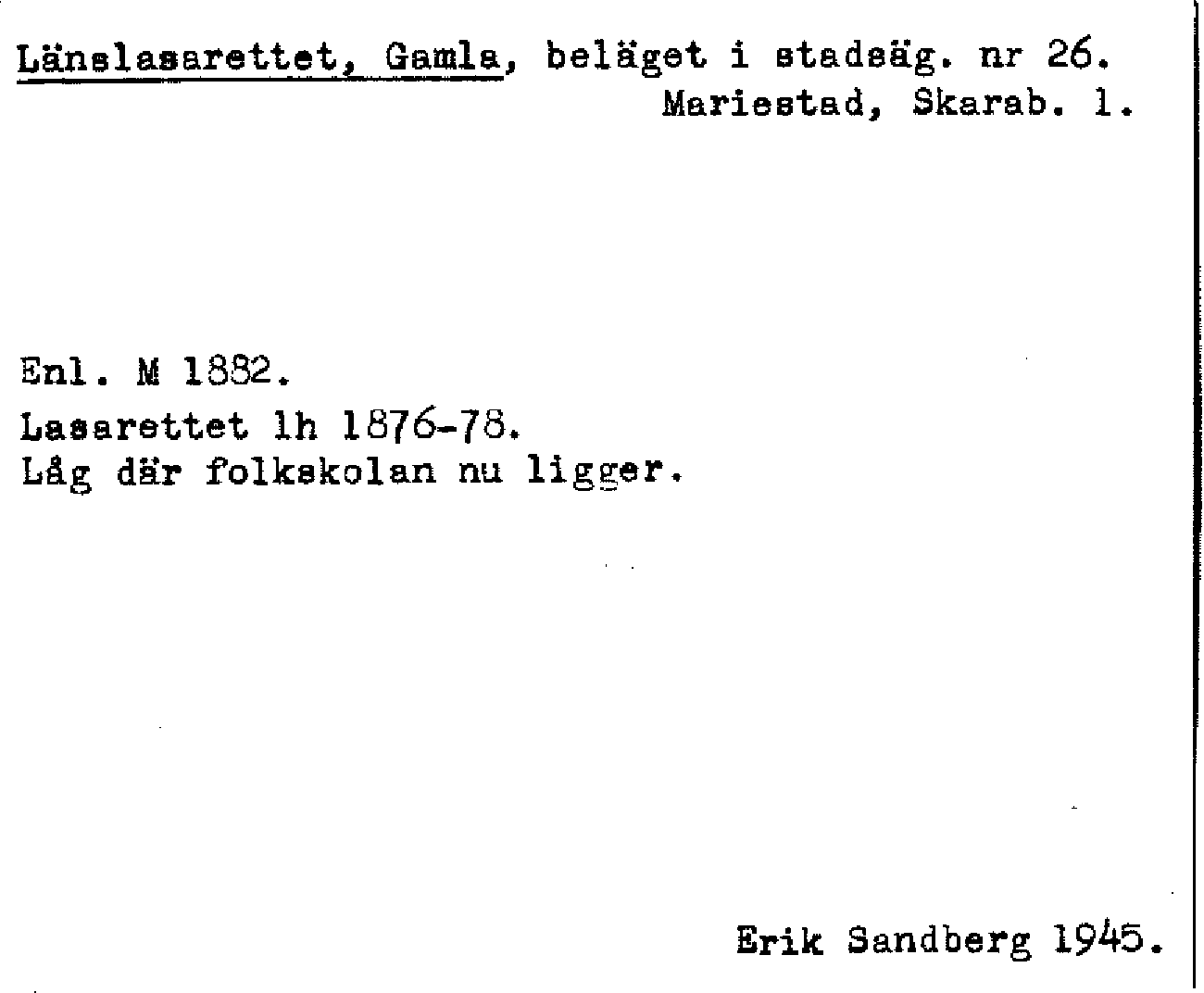 Länslasarettet, Gamla, beläget i stadsäg. nr 26.
Mariestad, Skarab. l.

Enl. M 1882.
Lasarettet lh 1876-78.
Låg där folkskolan nu ligger.

Erik Sandberg 1945.